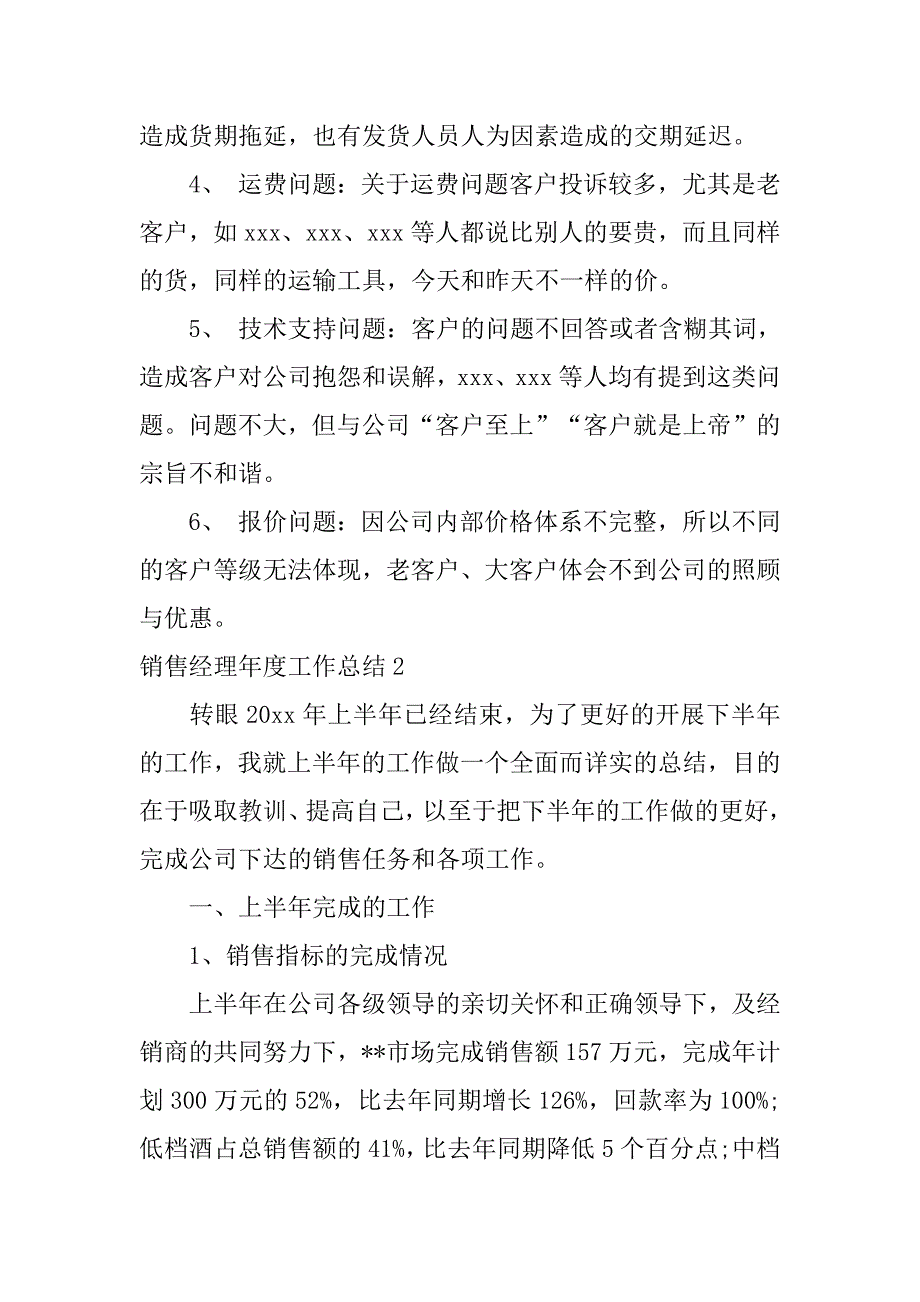 造成货期拖延，也有发货人员人为因素造成的交期延迟。

4、 运费问题：关于运费问题客户投诉较多，尤其是老客户，如 xxx、xxx、xxx 等人都说比别人的要贵，而且同样的货，同样的运输工具，今天和昨天不一样的价。

5、 技术支持问题：客户的问题不回答或者含糊其词，造成客户对公司抱怨和误解，xxx、xxx 等人均有提到这类问题。问题不大，但与公司“客户至上”“客户就是上帝”的宗旨不和谐。

6、 报价问题：因公司内部价格体系不完整，所以不同的客户等级无法体现，老客户、大客户体会不到公司的照顾与优惠。

销售经理年度工作总结 2

转眼 20xx 年上半年已经结束，为了更好的开展下半年的工作，我就上半年的工作做一个全面而详实的总结，目的在于吸取教训、提高自己，以至于把下半年的工作做的更好，完成公司下达的销售任务和各项工作。

一、上半年完成的工作

1、销售指标的完成情况

上半年在公司各级领导的亲切关怀和正确领导下，及经销商的共同努力下，**市场完成销售额 157 万元，完成年计划 300 万元的 52%，比去年同期增长 126%，回款率为 100%;低档酒占总销售额的 41%，比去年同期降低 5 个百分点;中档